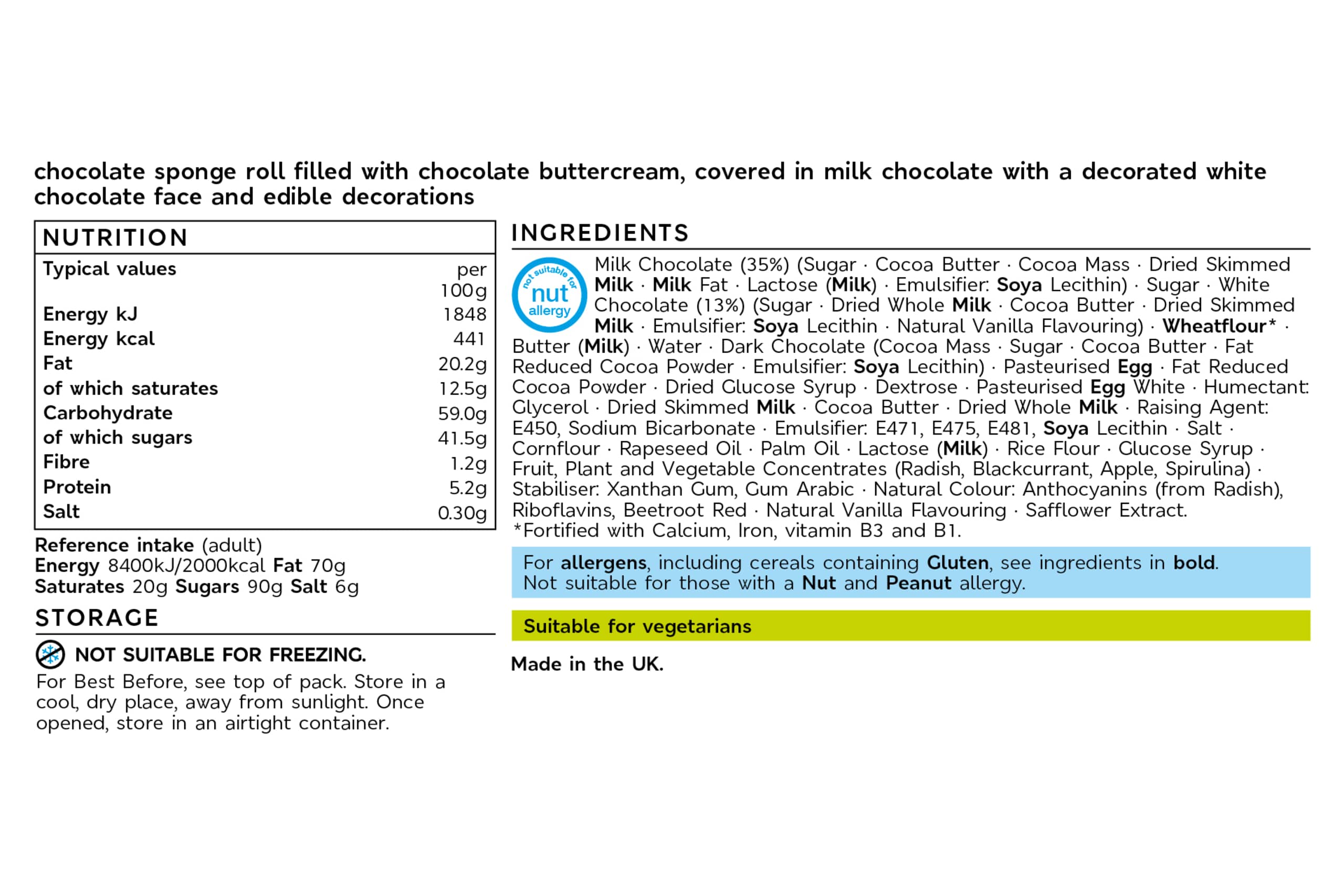 chocolate sponge roll filled with chocolate buttercream, covered in milk chocolate with a decorated white chocolate face and edible decorations

NUTRITION

| Typical values | per 100g |
|---|---|
| Energy kJ | 1848 |
| Energy kcal | 441 |
| Fat | 20.2g |
| of which saturates | 12.5g |
| Carbohydrate | 59.0g |
| of which sugars | 41.5g |
| Fibre | 1.2g |
| Protein | 5.2g |
| Salt | 0.30g |

Reference intake (adult)
Energy 8400kJ/2000kcal Fat 70g
Saturates 20g Sugars 90g Salt 6g

STORAGE

NOT SUITABLE FOR FREEZING.
For Best Before, see top of pack. Store in a cool, dry place, away from sunlight. Once opened, store in an airtight container.

INGREDIENTS

not suitable for nut allergy

Milk Chocolate (35%) (Sugar · Cocoa Butter · Cocoa Mass · Dried Skimmed Milk · Milk Fat · Lactose (Milk) · Emulsifier: Soya Lecithin) · Sugar · White Chocolate (13%) (Sugar · Dried Whole Milk · Cocoa Butter · Dried Skimmed Milk · Emulsifier: Soya Lecithin · Natural Vanilla Flavouring) · Wheatflour* · Butter (Milk) · Water · Dark Chocolate (Cocoa Mass · Sugar · Cocoa Butter · Fat Reduced Cocoa Powder · Emulsifier: Soya Lecithin) · Pasteurised Egg · Fat Reduced Cocoa Powder · Dried Glucose Syrup · Dextrose · Pasteurised Egg White · Humectant: Glycerol · Dried Skimmed Milk · Cocoa Butter · Dried Whole Milk · Raising Agent: E450, Sodium Bicarbonate · Emulsifier: E471, E475, E481, Soya Lecithin · Salt · Cornflour · Rapeseed Oil · Palm Oil · Lactose (Milk) · Rice Flour · Glucose Syrup · Fruit, Plant and Vegetable Concentrates (Radish, Blackcurrant, Apple, Spirulina) · Stabiliser: Xanthan Gum, Gum Arabic · Natural Colour: Anthocyanins (from Radish), Riboflavins, Beetroot Red · Natural Vanilla Flavouring · Safflower Extract.
*Fortified with Calcium, Iron, vitamin B3 and B1.

For allergens, including cereals containing Gluten, see ingredients in bold.
Not suitable for those with a Nut and Peanut allergy.

Suitable for vegetarians

Made in the UK.